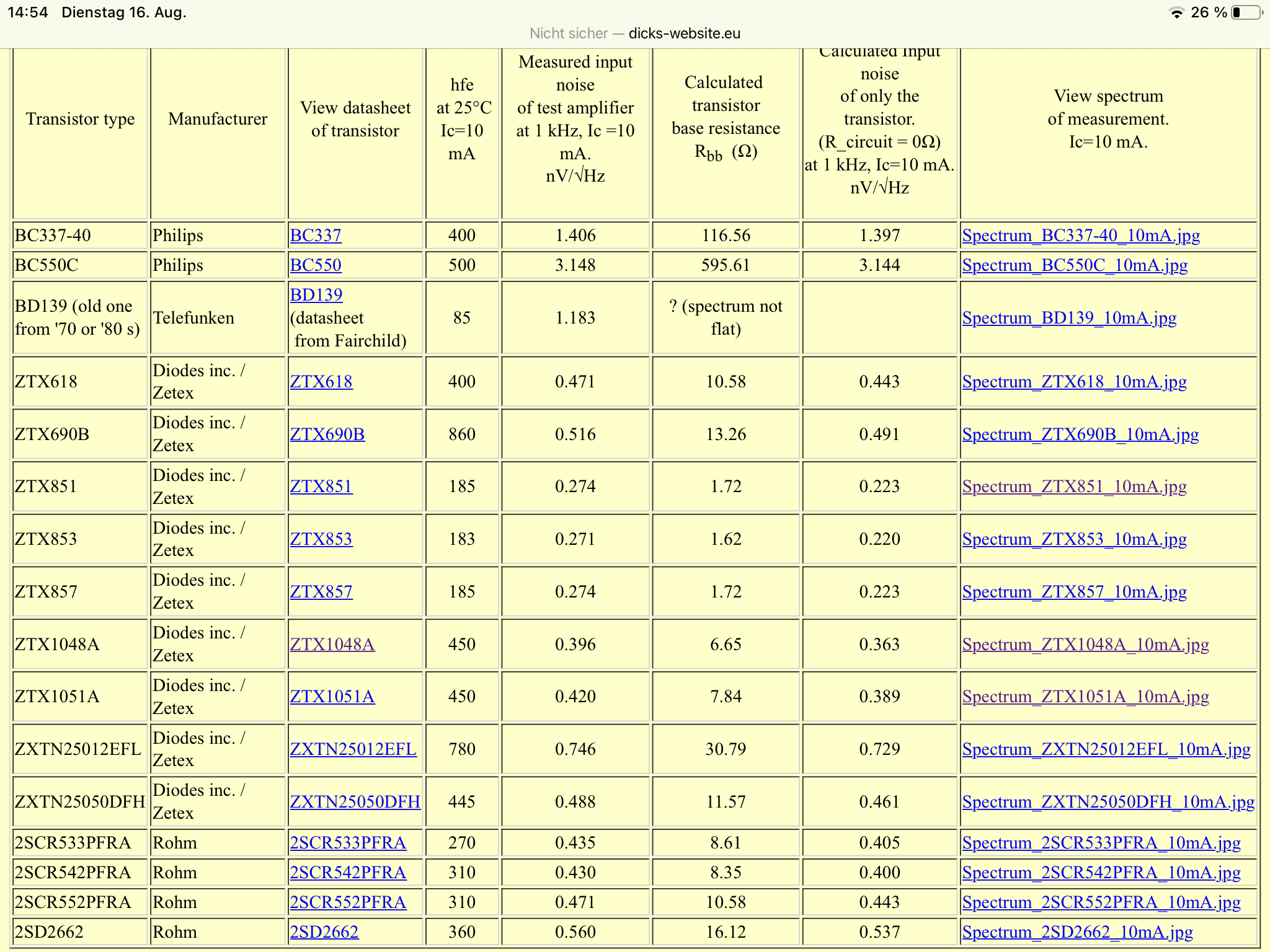 14:54 Dienstag 16. Aug.

26 %

Nicht sicher — dicks-website.eu

| Transistor type | Manufacturer | View datasheet of transistor | hfe at 25°C Ic=10 mA | Measured input noise of test amplifier at 1 kHz, Ic =10 mA. nV/√Hz | Calculated transistor base resistance $R_{bb}$ (Ω) | Calculated input noise of only the transistor. (R_circuit = 0Ω) at 1 kHz, Ic=10 mA. nV/√Hz | View spectrum of measurement. Ic=10 mA. |
|---|---|---|---|---|---|---|---|
| BC337-40 | Philips | BC337 | 400 | 1.406 | 116.56 | 1.397 | Spectrum_BC337-40_10mA.jpg |
| BC550C | Philips | BC550 | 500 | 3.148 | 595.61 | 3.144 | Spectrum_BC550C_10mA.jpg |
| BD139 (old one from '70 or '80 s) | Telefunken | BD139 (datasheet from Fairchild) | 85 | 1.183 | ? (spectrum not flat) | | Spectrum_BD139_10mA.jpg |
| ZTX618 | Diodes inc. / Zetex | ZTX618 | 400 | 0.471 | 10.58 | 0.443 | Spectrum_ZTX618_10mA.jpg |
| ZTX690B | Diodes inc. / Zetex | ZTX690B | 860 | 0.516 | 13.26 | 0.491 | Spectrum_ZTX690B_10mA.jpg |
| ZTX851 | Diodes inc. / Zetex | ZTX851 | 185 | 0.274 | 1.72 | 0.223 | Spectrum_ZTX851_10mA.jpg |
| ZTX853 | Diodes inc. / Zetex | ZTX853 | 183 | 0.271 | 1.62 | 0.220 | Spectrum_ZTX853_10mA.jpg |
| ZTX857 | Diodes inc. / Zetex | ZTX857 | 185 | 0.274 | 1.72 | 0.223 | Spectrum_ZTX857_10mA.jpg |
| ZTX1048A | Diodes inc. / Zetex | ZTX1048A | 450 | 0.396 | 6.65 | 0.363 | Spectrum_ZTX1048A_10mA.jpg |
| ZTX1051A | Diodes inc. / Zetex | ZTX1051A | 450 | 0.420 | 7.84 | 0.389 | Spectrum_ZTX1051A_10mA.jpg |
| ZXTN25012EFL | Diodes inc. / Zetex | ZXTN25012EFL | 780 | 0.746 | 30.79 | 0.729 | Spectrum_ZXTN25012EFL_10mA.jpg |
| ZXTN25050DFH | Diodes inc. / Zetex | ZXTN25050DFH | 445 | 0.488 | 11.57 | 0.461 | Spectrum_ZXTN25050DFH_10mA.jpg |
| 2SCR533PFRA | Rohm | 2SCR533PFRA | 270 | 0.435 | 8.61 | 0.405 | Spectrum_2SCR533PFRA_10mA.jpg |
| 2SCR542PFRA | Rohm | 2SCR542PFRA | 310 | 0.430 | 8.35 | 0.400 | Spectrum_2SCR542PFRA_10mA.jpg |
| 2SCR552PFRA | Rohm | 2SCR552PFRA | 310 | 0.471 | 10.58 | 0.443 | Spectrum_2SCR552PFRA_10mA.jpg |
| 2SD2662 | Rohm | 2SD2662 | 360 | 0.560 | 16.12 | 0.537 | Spectrum_2SD2662_10mA.jpg |